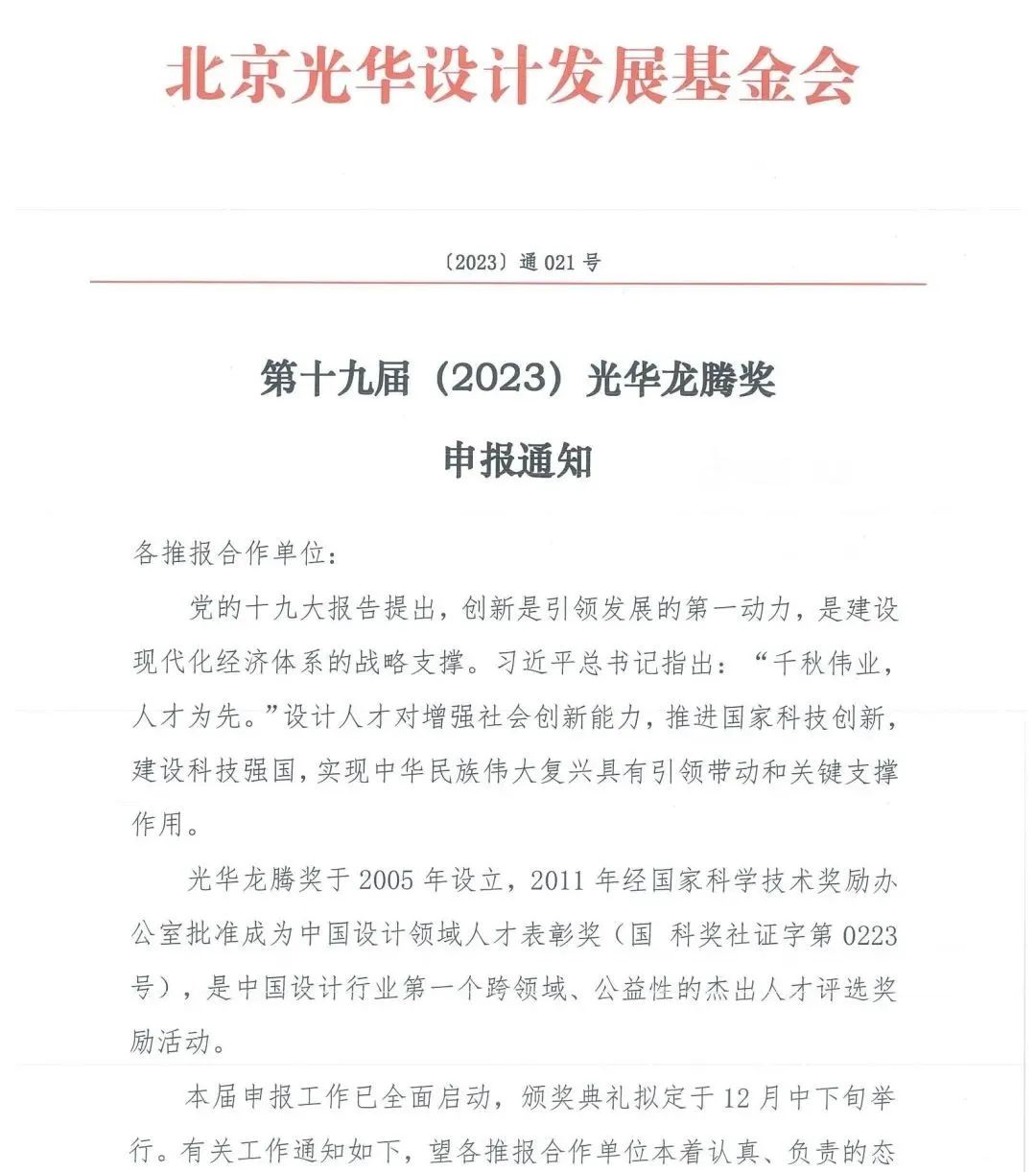 北京光华设计发展基金会

〔2023〕通 021 号

第十九届（2023）光华龙腾奖

申报通知

各推报合作单位：

党的十九大报告提出，创新是引领发展的第一动力，是建设现代化经济体系的战略支撑。习近平总书记指出：“千秋伟业，人才为先。”设计人才对增强社会创新能力，推进国家科技创新，建设科技强国，实现中华民族伟大复兴具有引领带动和关键支撑作用。

光华龙腾奖于 2005 年设立，2011 年经国家科学技术奖励办公室批准成为中国设计领域人才表彰奖（国 科奖社证字第 0223 号），是中国设计行业第一个跨领域、公益性的杰出人才评选奖励活动。

本届申报工作已全面启动，颁奖典礼拟定于 12 月中下旬举行。有关工作通知如下，望各推报合作单位本着认真、负责的态